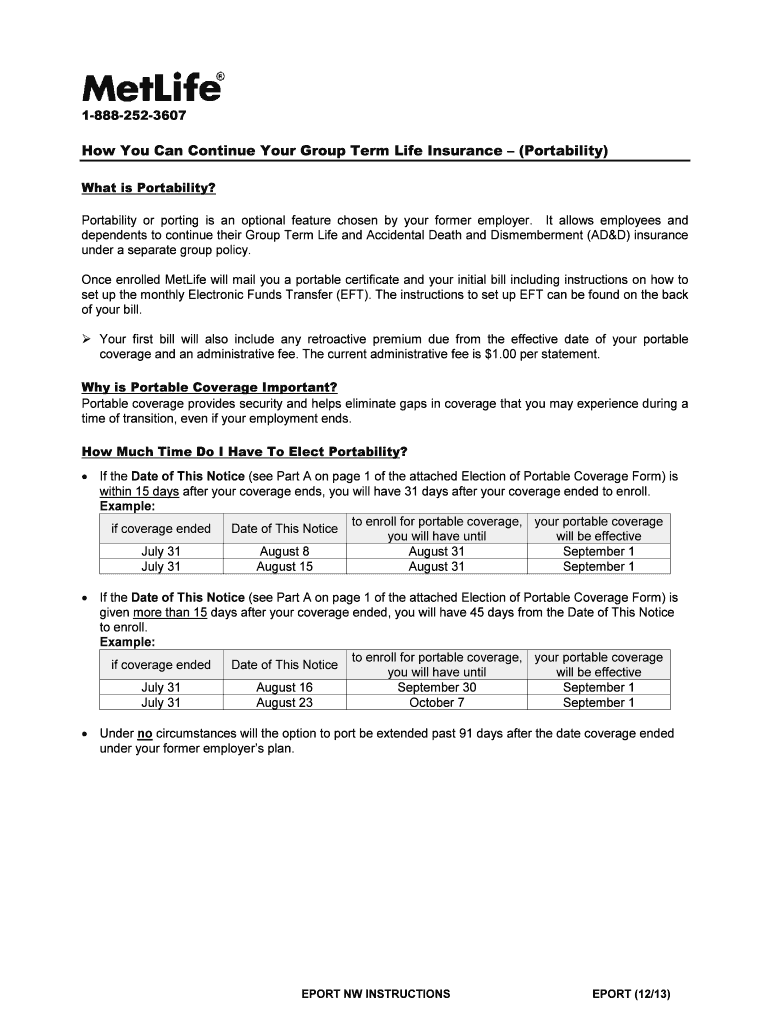 MetLife®
1-888-252-3607

How You Can Continue Your Group Term Life Insurance – (Portability)

What is Portability?

Portability or porting is an optional feature chosen by your former employer. It allows employees and dependents to continue their Group Term Life and Accidental Death and Dismemberment (AD&D) insurance under a separate group policy.

Once enrolled MetLife will mail you a portable certificate and your initial bill including instructions on how to set up the monthly Electronic Funds Transfer (EFT). The instructions to set up EFT can be found on the back of your bill.

➢ Your first bill will also include any retroactive premium due from the effective date of your portable coverage and an administrative fee. The current administrative fee is $1.00 per statement.

Why is Portable Coverage Important?
Portable coverage provides security and helps eliminate gaps in coverage that you may experience during a time of transition, even if your employment ends.

How Much Time Do I Have To Elect Portability?

• If the Date of This Notice (see Part A on page 1 of the attached Election of Portable Coverage Form) is within 15 days after your coverage ends, you will have 31 days after your coverage ended to enroll.
Example:

| if coverage ended | Date of This Notice | to enroll for portable coverage, you will have until | your portable coverage will be effective |
|---|---|---|---|
| July 31 | August 8 | August 31 | September 1 |
| July 31 | August 15 | August 31 | September 1 |

• If the Date of This Notice (see Part A on page 1 of the attached Election of Portable Coverage Form) is given more than 15 days after your coverage ended, you will have 45 days from the Date of This Notice to enroll.
Example:

| if coverage ended | Date of This Notice | to enroll for portable coverage, you will have until | your portable coverage will be effective |
|---|---|---|---|
| July 31 | August 16 | September 30 | September 1 |
| July 31 | August 23 | October 7 | September 1 |

• Under no circumstances will the option to port be extended past 91 days after the date coverage ended under your former employer's plan.

EPORT NW INSTRUCTIONS EPORT (12/13)